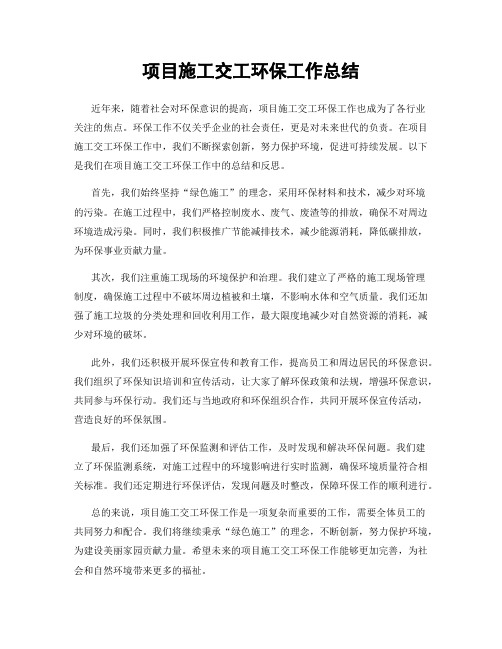 项目施工交工环保工作总结

近年来，随着社会对环保意识的提高，项目施工交工环保工作也成为了各行业关注的焦点。环保工作不仅关乎企业的社会责任，更是对未来世代的负责。在项目施工交工环保工作中，我们不断探索创新，努力保护环境，促进可持续发展。以下是我们在项目施工交工环保工作中的总结和反思。

首先，我们始终坚持“绿色施工”的理念，采用环保材料和技术，减少对环境的污染。在施工过程中，我们严格控制废水、废气、废渣等的排放，确保不对周边环境造成污染。同时，我们积极推广节能减排技术，减少能源消耗，降低碳排放，为环保事业贡献力量。

其次，我们注重施工现场的环境保护和治理。我们建立了严格的施工现场管理制度，确保施工过程中不破坏周边植被和土壤，不影响水体和空气质量。我们还加强了施工垃圾的分类处理和回收利用工作，最大限度地减少对自然资源的消耗，减少对环境的破坏。

此外，我们还积极开展环保宣传和教育工作，提高员工和周边居民的环保意识。我们组织了环保知识培训和宣传活动，让大家了解环保政策和法规，增强环保意识，共同参与环保行动。我们还与当地政府和环保组织合作，共同开展环保宣传活动，营造良好的环保氛围。

最后，我们还加强了环保监测和评估工作，及时发现和解决环保问题。我们建立了环保监测系统，对施工过程中的环境影响进行实时监测，确保环境质量符合相关标准。我们还定期进行环保评估，发现问题及时整改，保障环保工作的顺利进行。

总的来说，项目施工交工环保工作是一项复杂而重要的工作，需要全体员工的共同努力和配合。我们将继续秉承“绿色施工”的理念，不断创新，努力保护环境，为建设美丽家园贡献力量。希望未来的项目施工交工环保工作能够更加完善，为社会和自然环境带来更多的福祉。